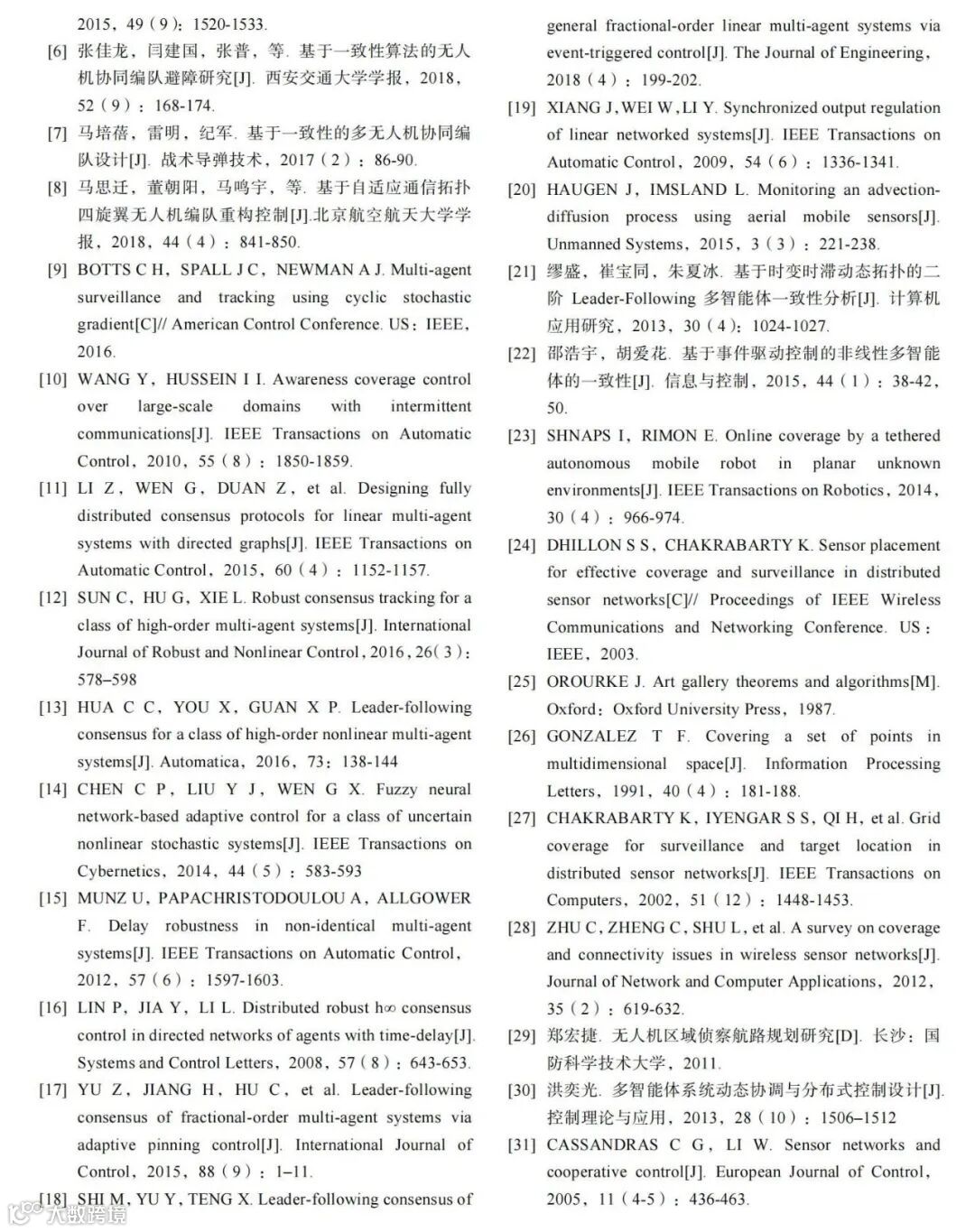 2015，49（9）：1520-1533.

[6] 张佳龙，闫建国，张普，等. 基于一致性算法的无人机协同编队避障研究[J]. 西安交通大学学报，2018，52（9）：168-174.

[7] 马培蓓，雷明，纪军. 基于一致性的多无人机协同编队设计[J]. 战术导弹技术，2017（2）：86-90.

[8] 马思迁，董朝阳，马鸣宇，等. 基于自适应通信拓扑四旋翼无人机编队重构控制[J].北京航空航天大学学报，2018，44（4）：841-850.

[9] BOTTS C H，SPALL J C，NEWMAN A J. Multi-agent surveillance and tracking using cyclic stochastic gradient[C]// American Control Conference. US：IEEE，2016.

[10] WANG Y，HUSSEIN I I. Awareness coverage control over large-scale domains with intermittent communications[J]. IEEE Transactions on Automatic Control，2010，55（8）：1850-1859.

[11] LI Z，WEN G，DUAN Z，et al. Designing fully distributed consensus protocols for linear multi-agent systems with directed graphs[J]. IEEE Transactions on Automatic Control，2015，60（4）：1152-1157.

[12] SUN C，HU G，XIE L. Robust consensus tracking for a class of high-order multi-agent systems[J]. International Journal of Robust and Nonlinear Control，2016，26（3）：578–598

[13] HUA C C，YOU X，GUAN X P. Leader-following consensus for a class of high-order nonlinear multi-agent systems[J]. Automatica，2016，73：138-144

[14] CHEN C P，LIU Y J，WEN G X. Fuzzy neural network-based adaptive control for a class of uncertain nonlinear stochastic systems[J]. IEEE Transactions on Cybernetics，2014，44（5）：583-593

[15] MUNZ U，PAPACHRISTODOULOU A，ALLGOWER F. Delay robustness in non-identical multi-agent systems[J]. IEEE Transactions on Automatic Control，2012，57（6）：1597-1603.

[16] LIN P，JIA Y，LI L. Distributed robust h∞ consensus control in directed networks of agents with time-delay[J]. Systems and Control Letters，2008，57（8）：643-653.

[17] YU Z，JIANG H，HU C，et al. Leader-following consensus of fractional-order multi-agent systems via adaptive pinning control[J]. International Journal of Control，2015，88（9）：1–11.

[18] SHI M，YU Y，TENG X. Leader-following consensus of general fractional-order linear multi-agent systems via event-triggered control[J]. The Journal of Engineering，2018（4）：199-202.

[19] XIANG J，WEI W，LI Y. Synchronized output regulation of linear networked systems[J]. IEEE Transactions on Automatic Control，2009，54（6）：1336-1341.

[20] HAUGEN J，IMSLAND L. Monitoring an advection-diffusion process using aerial mobile sensors[J]. Unmanned Systems，2015，3（3）：221-238.

[21] 缪盛，崔宝同，朱夏冰. 基于时变时滞动态拓扑的二阶 Leader-Following 多智能体一致性分析[J]. 计算机应用研究，2013，30（4）：1024-1027.

[22] 邵浩宇，胡爱花. 基于事件驱动控制的非线性多智能体的一致性[J]. 信息与控制，2015，44（1）：38-42，50.

[23] SHNAPS I，RIMON E. Online coverage by a tethered autonomous mobile robot in planar unknown environments[J]. IEEE Transactions on Robotics，2014，30（4）：966-974.

[24] DHILLON S S，CHAKRABARTY K. Sensor placement for effective coverage and surveillance in distributed sensor networks[C]// Proceedings of IEEE Wireless Communications and Networking Conference. US：IEEE，2003.

[25] OROURKE J. Art gallery theorems and algorithms[M]. Oxford：Oxford University Press，1987.

[26] GONZALEZ T F. Covering a set of points in multidimensional space[J]. Information Processing Letters，1991，40（4）：181-188.

[27] CHAKRABARTY K，IYENGAR S S，QI H，et al. Grid coverage for surveillance and target location in distributed sensor networks[J]. IEEE Transactions on Computers，2002，51（12）：1448-1453.

[28] ZHU C，ZHENG C，SHU L，et al. A survey on coverage and connectivity issues in wireless sensor networks[J]. Journal of Network and Computer Applications，2012，35（2）：619-632.

[29] 郑宏捷. 无人机区域侦察航路规划研究[D]. 长沙：国防科学技术大学，2011.

[30] 洪奕光. 多智能体系统动态协调与分布式控制设计[J]. 控制理论与应用，2013，28（10）：1506–1512

[31] CASSANDRAS C G，LI W. Sensor networks and cooperative control[J]. European Journal of Control，2005，11（4-5）：436-463.

大数跨境